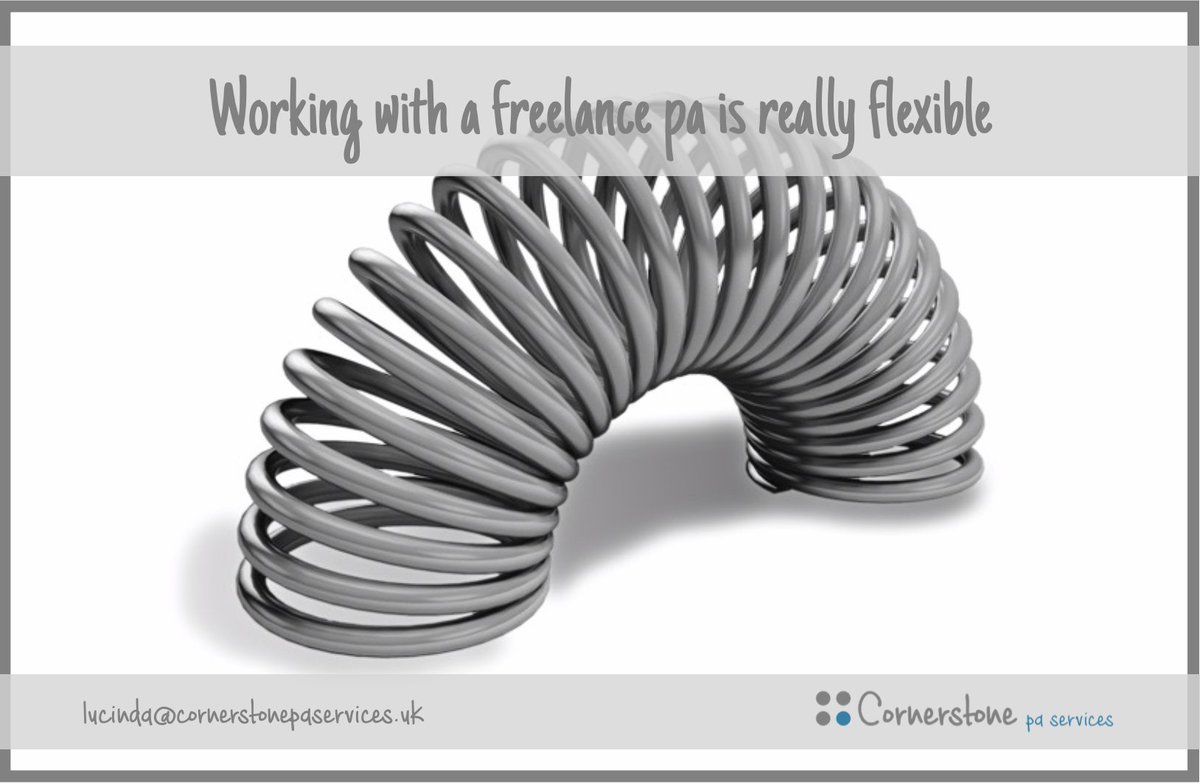 Working with a freelance pa is really flexible

lucinda@cornerstonepaservices.uk

Cornerstone pa services